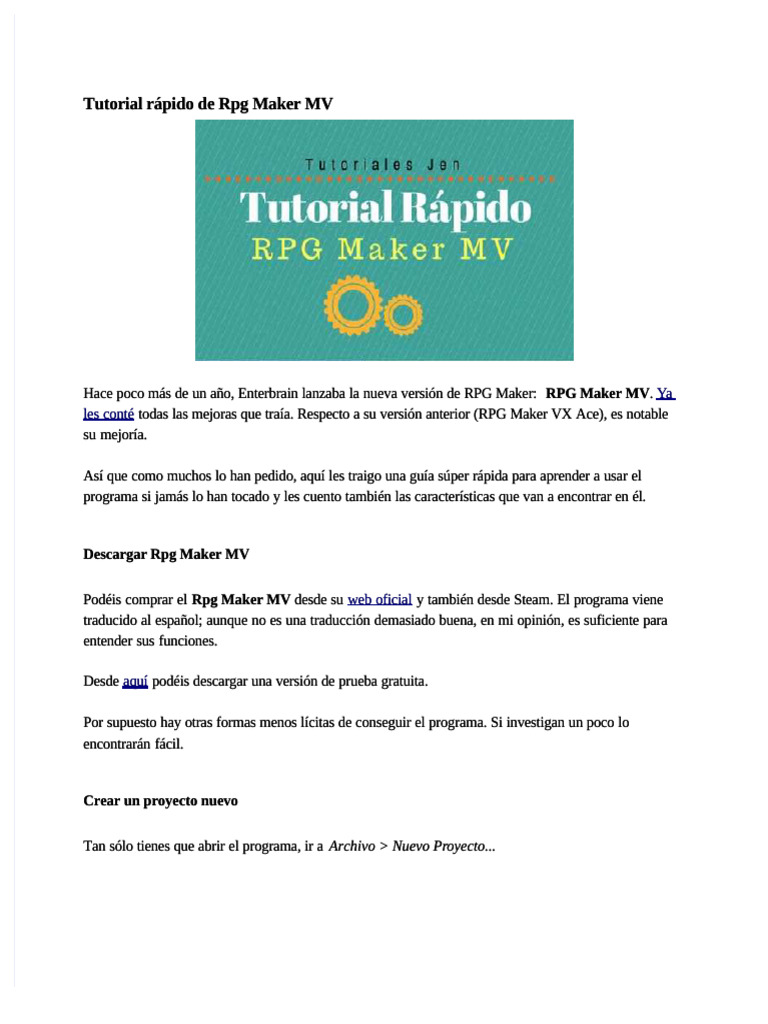 Tutorial rápido de Rpg Maker MV

Tutoriales Jen

Tutorial Rápido

RPG Maker MV

Hace poco más de un año, Enterbrain lanzaba la nueva versión de RPG Maker: RPG Maker MV. Ya les conté todas las mejoras que traía. Respecto a su versión anterior (RPG Maker VX Ace), es notable su mejoría.

Así que como muchos lo han pedido, aquí les traigo una guía súper rápida para aprender a usar el programa si jamás lo han tocado y les cuento también las características que van a encontrar en él.

Descargar Rpg Maker MV

Podéis comprar el Rpg Maker MV desde su web oficial y también desde Steam. El programa viene traducido al español; aunque no es una traducción demasiado buena, en mi opinión, es suficiente para entender sus funciones.

Desde aquí podéis descargar una versión de prueba gratuita.

Por supuesto hay otras formas menos lícitas de conseguir el programa. Si investigan un poco lo encontrarán fácil.

Crear un proyecto nuevo

Tan sólo tienes que abrir el programa, ir a Archivo > Nuevo Proyecto...